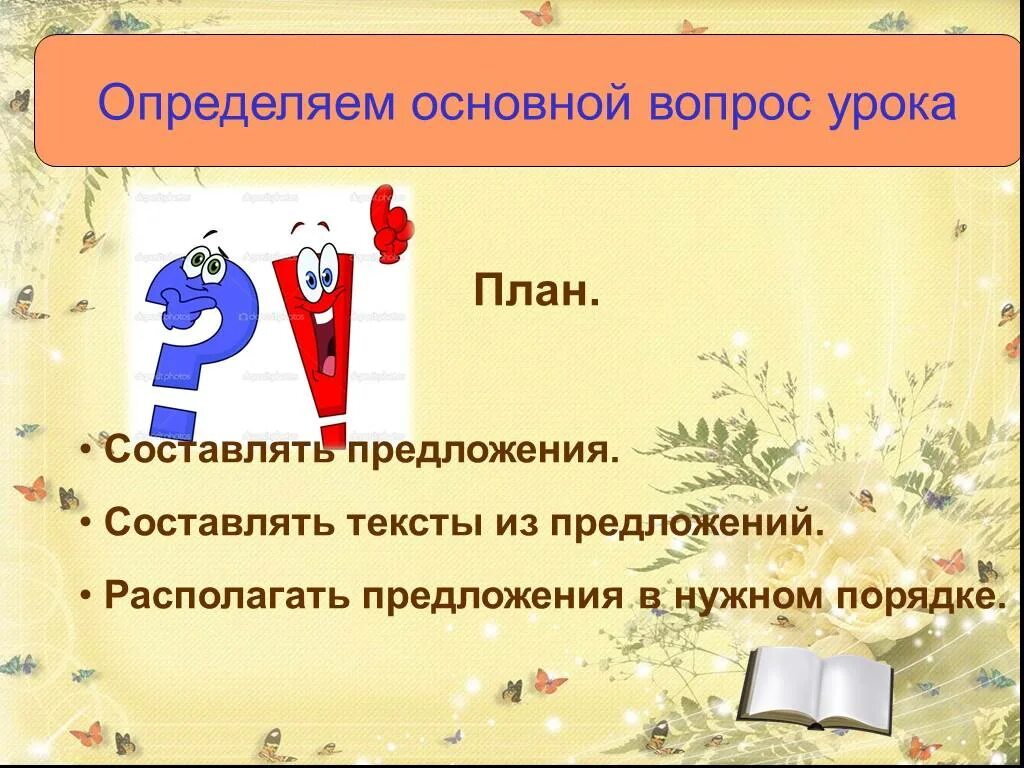 Определяем основной вопрос урока

План.

• Составлять предложения.

• Составлять тексты из предложений.

• Располагать предложения в нужном порядке.